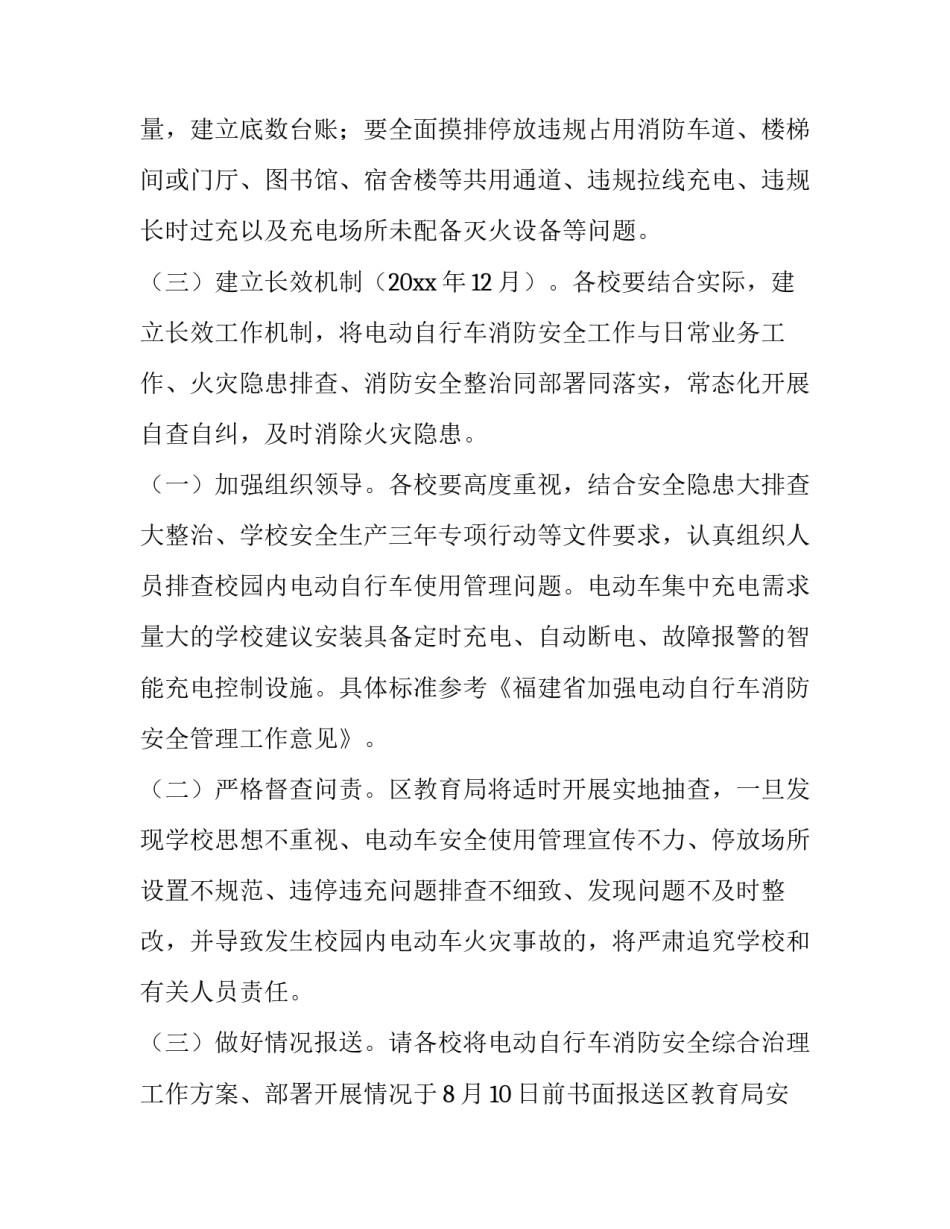 量，建立底数台账；要全面摸排停放违规占用消防车道、楼梯间或门厅、图书馆、宿舍楼等共用通道、违规拉线充电、违规长时过充以及充电场所未配备灭火设备等问题。

（三）建立长效机制（20xx 年 12 月）。各校要结合实际，建立长效工作机制，将电动自行车消防安全工作与日常业务工作、火灾隐患排查、消防安全整治同部署同落实，常态化开展自查自纠，及时消除火灾隐患。

（一）加强组织领导。各校要高度重视，结合安全隐患大排查大整治、学校安全生产三年专项行动等文件要求，认真组织人员排查校园内电动自行车使用管理问题。电动车集中充电需求量大的学校建议安装具备定时充电、自动断电、故障报警的智能充电控制设施。具体标准参考《福建省加强电动自行车消防安全管理工作意见》。

（二）严格督查问责。区教育局将适时开展实地抽查，一旦发现学校思想不重视、电动车安全使用管理宣传不力、停放场所设置不规范、违停违充问题排查不细致、发现问题不及时整改，并导致发生校园内电动车火灾事故的，将严肃追究学校和有关人员责任。

（三）做好情况报送。请各校将电动自行车消防安全综合治理工作方案、部署开展情况于 8 月 10 日前书面报送区教育局安